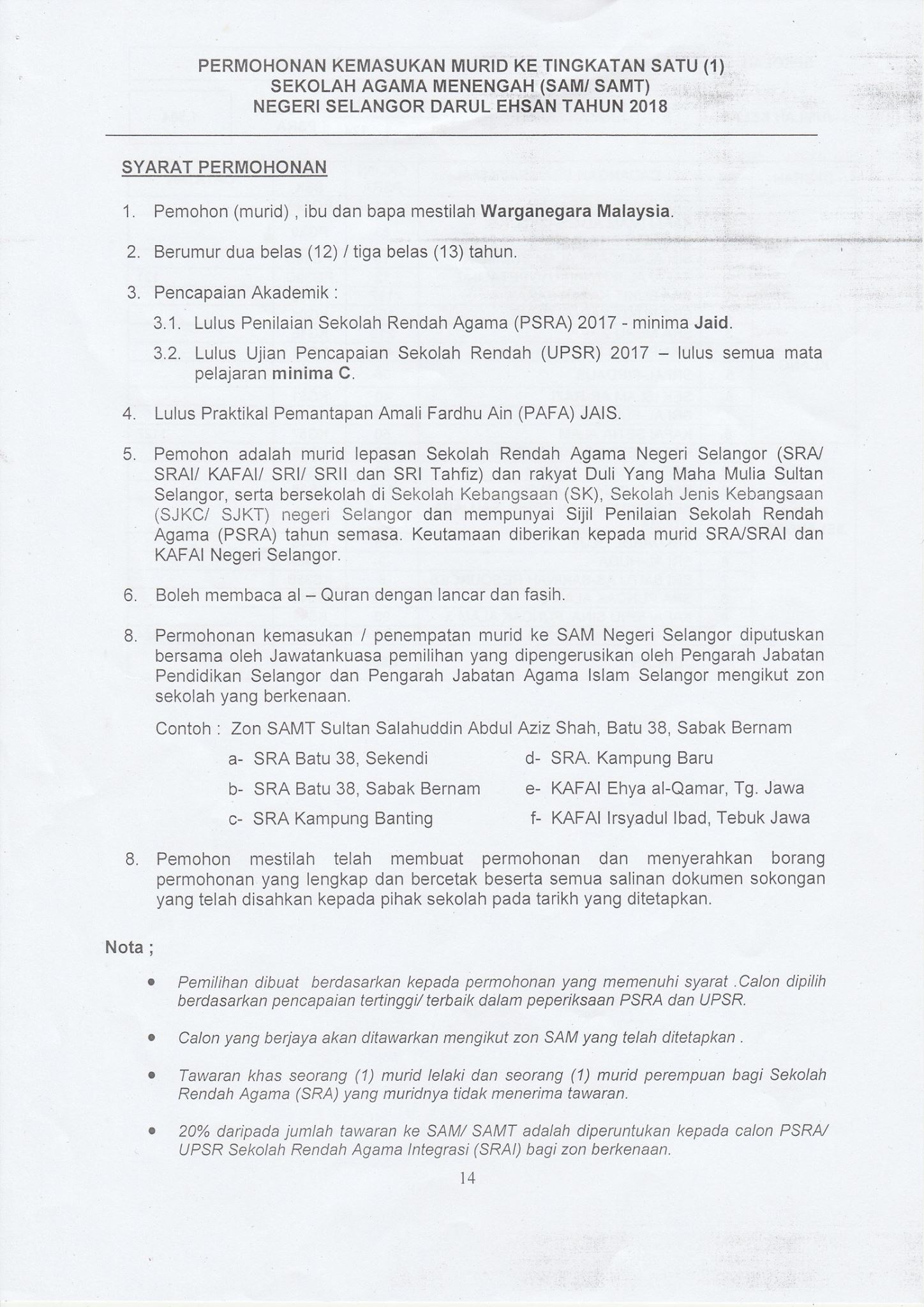 PERMOHONAN KEMASUKAN MURID KE TINGKATAN SATU (1)
SEKOLAH AGAMA MENENGAH (SAM/ SAMT)
NEGERI SELANGOR DARUL EHSAN TAHUN 2018

SYARAT PERMOHONAN

1. Pemohon (murid) , ibu dan bapa mestilah Warganegara Malaysia.

2. Berumur dua belas (12) / tiga belas (13) tahun.

3. Pencapaian Akademik :

3.1. Lulus Penilaian Sekolah Rendah Agama (PSRA) 2017 - minima Jaid.

3.2. Lulus Ujian Pencapaian Sekolah Rendah (UPSR) 2017 – lulus semua mata pelajaran minima C.

4. Lulus Praktikal Pemantapan Amali Fardhu Ain (PAFA) JAIS.

5. Pemohon adalah murid lepasan Sekolah Rendah Agama Negeri Selangor (SRA/ SRAI/ KAFAI/ SRI/ SRII dan SRI Tahfiz) dan rakyat Duli Yang Maha Mulia Sultan Selangor, serta bersekolah di Sekolah Kebangsaan (SK), Sekolah Jenis Kebangsaan (SJKC/ SJKT) negeri Selangor dan mempunyai Sijil Penilaian Sekolah Rendah Agama (PSRA) tahun semasa. Keutamaan diberikan kepada murid SRA/SRAI dan KAFAI Negeri Selangor.

6. Boleh membaca al – Quran dengan lancar dan fasih.

8. Permohonan kemasukan / penempatan murid ke SAM Negeri Selangor diputuskan bersama oleh Jawatankuasa pemilihan yang dipengerusikan oleh Pengarah Jabatan Pendidikan Selangor dan Pengarah Jabatan Agama Islam Selangor mengikut zon sekolah yang berkenaan.

Contoh : Zon SAMT Sultan Salahuddin Abdul Aziz Shah, Batu 38, Sabak Bernam

a- SRA Batu 38, Sekendi
b- SRA Batu 38, Sabak Bernam
c- SRA Kampung Banting
d- SRA. Kampung Baru
e- KAFAI Ehya al-Qamar, Tg. Jawa
f- KAFAI Irsyadul Ibad, Tebuk Jawa

8. Pemohon mestilah telah membuat permohonan dan menyerahkan borang permohonan yang lengkap dan bercetak beserta semua salinan dokumen sokongan yang telah disahkan kepada pihak sekolah pada tarikh yang ditetapkan.

Nota ;

• Pemilihan dibuat berdasarkan kepada permohonan yang memenuhi syarat .Calon dipilih berdasarkan pencapaian tertinggi/ terbaik dalam peperiksaan PSRA dan UPSR.

• Calon yang berjaya akan ditawarkan mengikut zon SAM yang telah ditetapkan .

• Tawaran khas seorang (1) murid lelaki dan seorang (1) murid perempuan bagi Sekolah Rendah Agama (SRA) yang muridnya tidak menerima tawaran.

• 20% daripada jumlah tawaran ke SAM/ SAMT adalah diperuntukan kepada calon PSRA/ UPSR Sekolah Rendah Agama Integrasi (SRAI) bagi zon berkenaan.

14